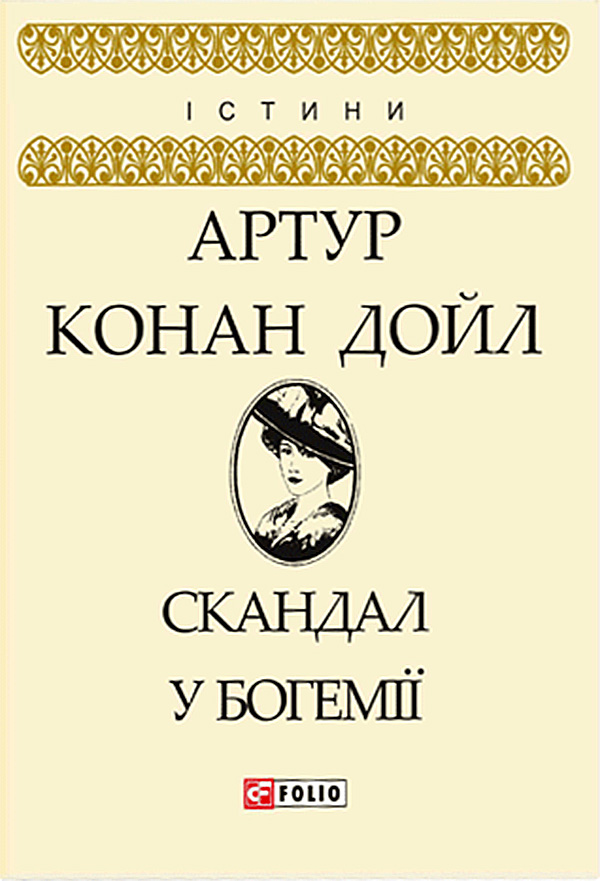 ІСТИНИ

АРТУР КОНАН ДОЙЛ

СКАНДАЛ У БОГЕМІЇ

FOLIO